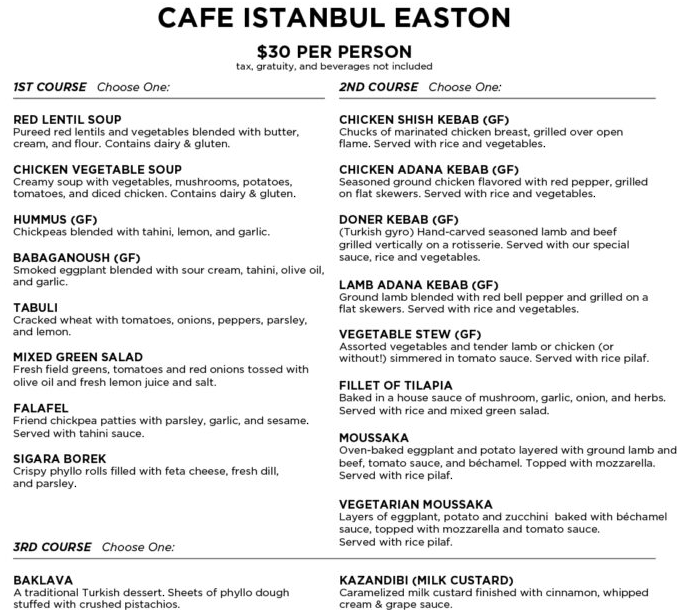 CAFE ISTANBUL EASTON

$30 PER PERSON
tax, gratuity, and beverages not included

1ST COURSE Choose One:

RED LENTIL SOUP
Pureed red lentils and vegetables blended with butter, cream, and flour. Contains dairy & gluten.

CHICKEN VEGETABLE SOUP
Creamy soup with vegetables, mushrooms, potatoes, tomatoes, and diced chicken. Contains dairy & gluten.

HUMMUS (GF)
Chickpeas blended with tahini, lemon, and garlic.

BABAGANOUSH (GF)
Smoked eggplant blended with sour cream, tahini, olive oil, and garlic.

TABULI
Cracked wheat with tomatoes, onions, peppers, parsley, and lemon.

MIXED GREEN SALAD
Fresh field greens, tomatoes and red onions tossed with olive oil and fresh lemon juice and salt.

FALAFEL
Friend chickpea patties with parsley, garlic, and sesame. Served with tahini sauce.

SIGARA BOREK
Crispy phyllo rolls filled with feta cheese, fresh dill, and parsley.

2ND COURSE Choose One:

CHICKEN SHISH KEBAB (GF)
Chucks of marinated chicken breast, grilled over open flame. Served with rice and vegetables.

CHICKEN ADANA KEBAB (GF)
Seasoned ground chicken flavored with red pepper, grilled on flat skewers. Served with rice and vegetables.

DONER KEBAB (GF)
(Turkish gyro) Hand-carved seasoned lamb and beef grilled vertically on a rotisserie. Served with our special sauce, rice and vegetables.

LAMB ADANA KEBAB (GF)
Ground lamb blended with red bell pepper and grilled on a flat skewers. Served with rice and vegetables.

VEGETABLE STEW (GF)
Assorted vegetables and tender lamb or chicken (or without!) simmered in tomato sauce. Served with rice pilaf.

FILLET OF TILAPIA
Baked in a house sauce of mushroom, garlic, onion, and herbs. Served with rice and mixed green salad.

MOUSSAKA
Oven-baked eggplant and potato layered with ground lamb and beef, tomato sauce, and béchamel. Topped with mozzarella. Served with rice pilaf.

VEGETARIAN MOUSSAKA
Layers of eggplant, potato and zucchini baked with béchamel sauce, topped with mozzarella and tomato sauce. Served with rice pilaf.

3RD COURSE Choose One:

BAKLAVA
A traditional Turkish dessert. Sheets of phyllo dough stuffed with crushed pistachios.

KAZANDIBI (MILK CUSTARD)
Caramelized milk custard finished with cinnamon, whipped cream & grape sauce.